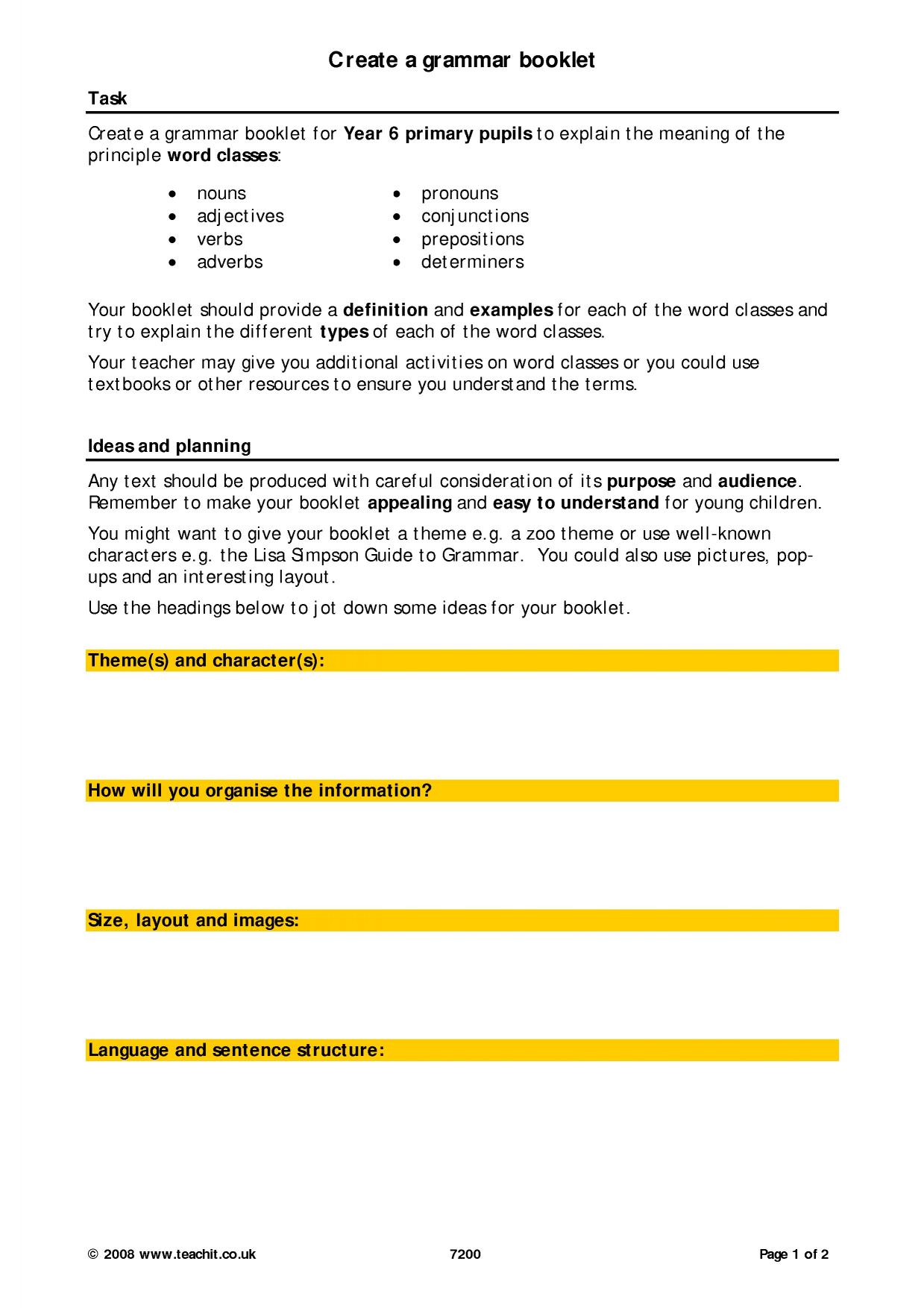 Create a grammar booklet

Task

Create a grammar booklet for Year 6 primary pupils to explain the meaning of the principle word classes:

• nouns
• adjectives
• verbs
• adverbs

• pronouns
• conjunctions
• prepositions
• determiners

Your booklet should provide a definition and examples for each of the word classes and try to explain the different types of each of the word classes.

Your teacher may give you additional activities on word classes or you could use textbooks or other resources to ensure you understand the terms.

Ideas and planning

Any text should be produced with careful consideration of its purpose and audience. Remember to make your booklet appealing and easy to understand for young children.

You might want to give your booklet a theme e.g. a zoo theme or use well-known characters e.g. the Lisa Simpson Guide to Grammar. You could also use pictures, pop-ups and an interesting layout.

Use the headings below to jot down some ideas for your booklet.

Theme(s) and character(s):

How will you organise the information?

Size, layout and images:

Language and sentence structure:

© 2008 www.teachit.co.uk 7200 Page 1 of 2